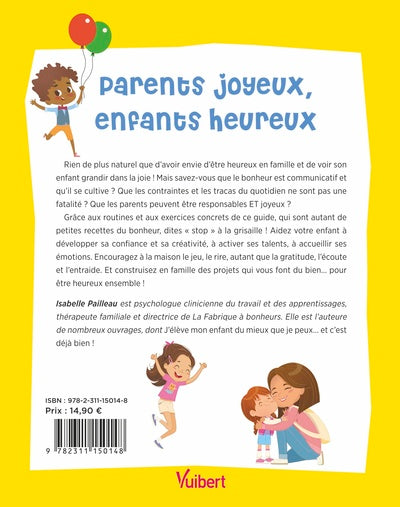 Parents joyeux, enfants heureux

Rien de plus naturel que d'avoir envie d'être heureux en famille et de voir son enfant grandir dans la joie ! Mais savez-vous que le bonheur est communicatif et qu'il se cultive ? Que les contraintes et les tracas du quotidien ne sont pas une fatalité ? Que les parents peuvent être responsables ET joyeux ?

Grâce aux routines et aux exercices concrets de ce guide, qui sont autant de petites recettes du bonheur, dites « stop » à la grisaille ! Aidez votre enfant à développer sa confiance et sa créativité, à activer ses talents, à accueillir ses émotions. Encouragez à la maison le jeu, le rire, autant que la gratitude, l'écoute et l'entraide. Et construisez en famille des projets qui vous font du bien… pour être heureux ensemble !

Isabelle Pailleau est psychologue clinicienne du travail et des apprentissages, thérapeute familiale et directrice de La Fabrique à bonheurs. Elle est l'auteure de nombreux ouvrages, dont J'élève mon enfant du mieux que je peux… et c'est déjà bien !

ISBN : 978-2-311-15014-8
Prix : 14,90 €

9 782311 150148

Vuibert